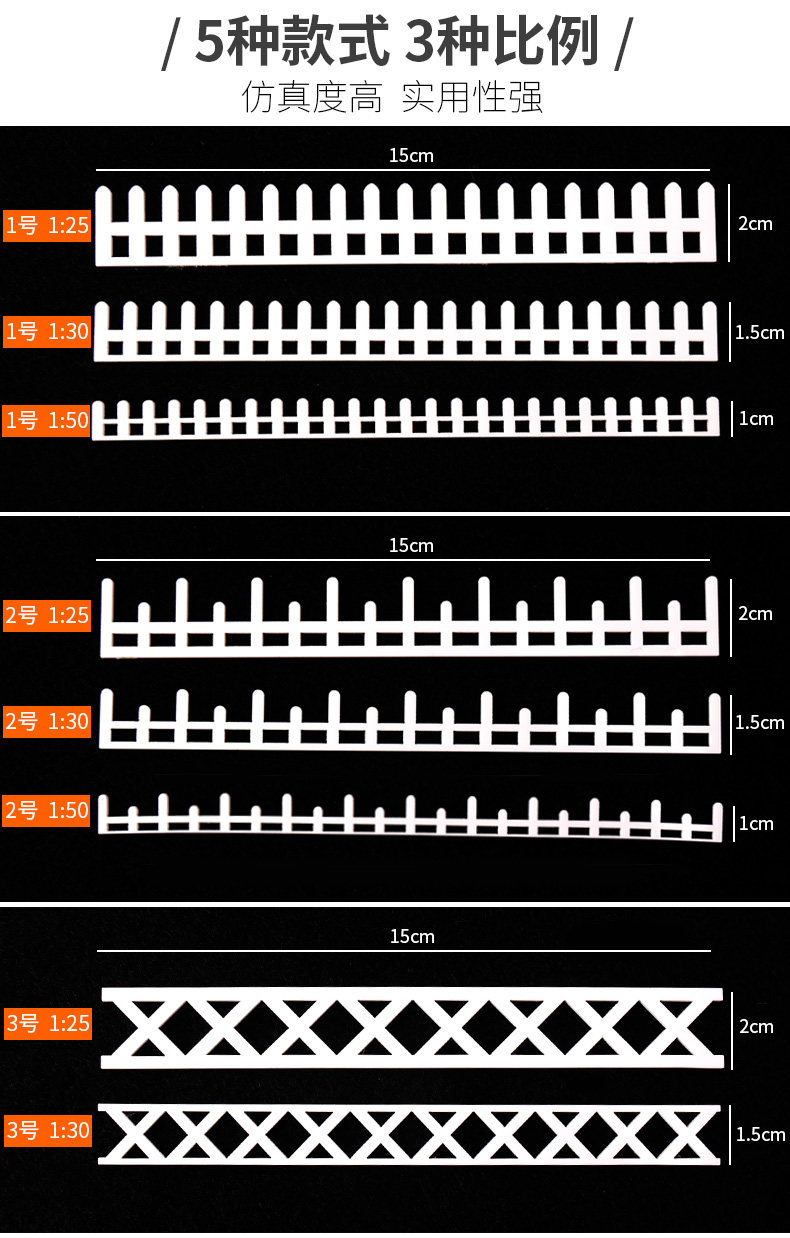 / 5种款式 3种比例 /
仿真度高 实用性强

15cm

1号 1:25

2cm

1号 1:30

1.5cm

1号 1:50

1cm

15cm

2号 1:25

2cm

2号 1:30

1.5cm

2号 1:50

1cm

15cm

3号 1:25

2cm

3号 1:30

1.5cm